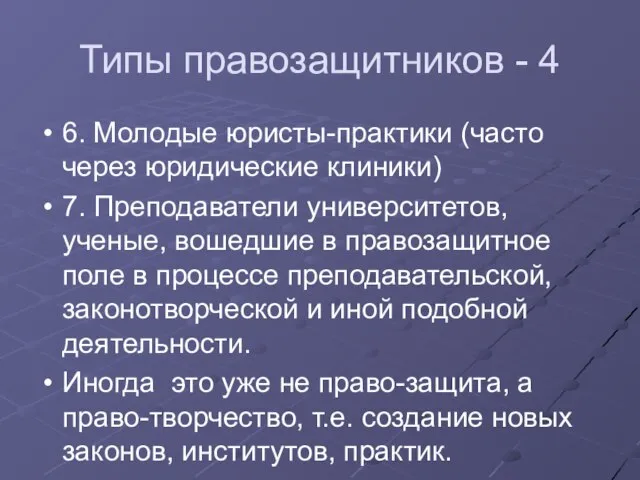 Типы правозащитников - 4

• 6. Молодые юристы-практики (часто через юридические клиники)

• 7. Преподаватели университетов, ученые, вошедшие в правозащитное поле в процессе преподавательской, законотворческой и иной подобной деятельности.

• Иногда это уже не право-защита, а право-творчество, т.е. создание новых законов, институтов, практик.